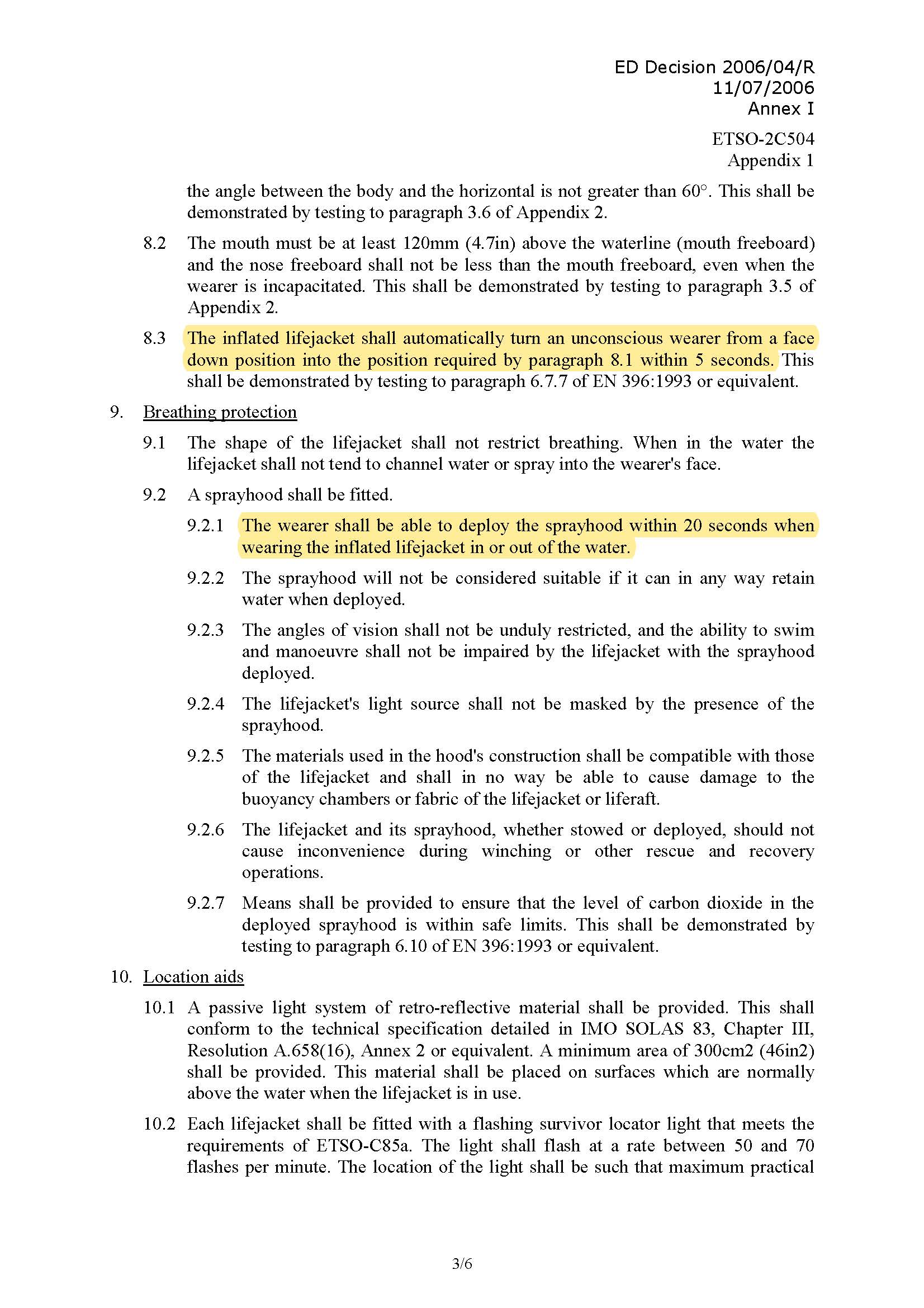 ED Decision 2006/04/R
11/07/2006
Annex I

ETSO-2C504
Appendix 1

the angle between the body and the horizontal is not greater than 60°. This shall be demonstrated by testing to paragraph 3.6 of Appendix 2.

8.2 The mouth must be at least 120mm (4.7in) above the waterline (mouth freeboard) and the nose freeboard shall not be less than the mouth freeboard, even when the wearer is incapacitated. This shall be demonstrated by testing to paragraph 3.5 of Appendix 2.

8.3 The inflated lifejacket shall automatically turn an unconscious wearer from a face down position into the position required by paragraph 8.1 within 5 seconds. This shall be demonstrated by testing to paragraph 6.7.7 of EN 396:1993 or equivalent.

9. Breathing protection

9.1 The shape of the lifejacket shall not restrict breathing. When in the water the lifejacket shall not tend to channel water or spray into the wearer's face.

9.2 A sprayhood shall be fitted.

9.2.1 The wearer shall be able to deploy the sprayhood within 20 seconds when wearing the inflated lifejacket in or out of the water.

9.2.2 The sprayhood will not be considered suitable if it can in any way retain water when deployed.

9.2.3 The angles of vision shall not be unduly restricted, and the ability to swim and manoeuvre shall not be impaired by the lifejacket with the sprayhood deployed.

9.2.4 The lifejacket's light source shall not be masked by the presence of the sprayhood.

9.2.5 The materials used in the hood's construction shall be compatible with those of the lifejacket and shall in no way be able to cause damage to the buoyancy chambers or fabric of the lifejacket or liferaft.

9.2.6 The lifejacket and its sprayhood, whether stowed or deployed, should not cause inconvenience during winching or other rescue and recovery operations.

9.2.7 Means shall be provided to ensure that the level of carbon dioxide in the deployed sprayhood is within safe limits. This shall be demonstrated by testing to paragraph 6.10 of EN 396:1993 or equivalent.

10. Location aids

10.1 A passive light system of retro-reflective material shall be provided. This shall conform to the technical specification detailed in IMO SOLAS 83, Chapter III, Resolution A.658(16), Annex 2 or equivalent. A minimum area of 300cm2 (46in2) shall be provided. This material shall be placed on surfaces which are normally above the water when the lifejacket is in use.

10.2 Each lifejacket shall be fitted with a flashing survivor locator light that meets the requirements of ETSO-C85a. The light shall flash at a rate between 50 and 70 flashes per minute. The location of the light shall be such that maximum practical

3/6